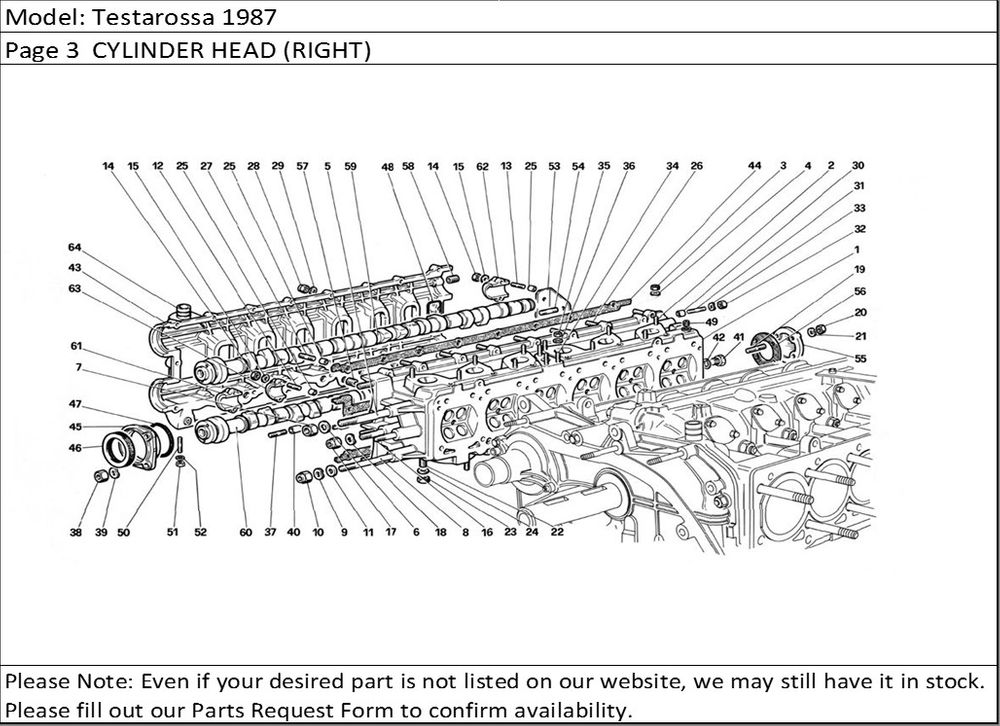 Model: Testarossa 1987

Page 3 CYLINDER HEAD (RIGHT)

14 15 12 25 27 25 28 29 57 5 59 48 58 14 15 62 13 25 53 54 35 36 34 26 44 3 4 2 30

31 33 32 1 19 56 20 21 55

64 43 63 61 7 47 45 46

49 42 41

38 39 50 51 52 60 37 40 10 9 11 17 6 18 8 16 23 24 22

Please Note: Even if your desired part is not listed on our website, we may still have it in stock. Please fill out our Parts Request Form to confirm availability.